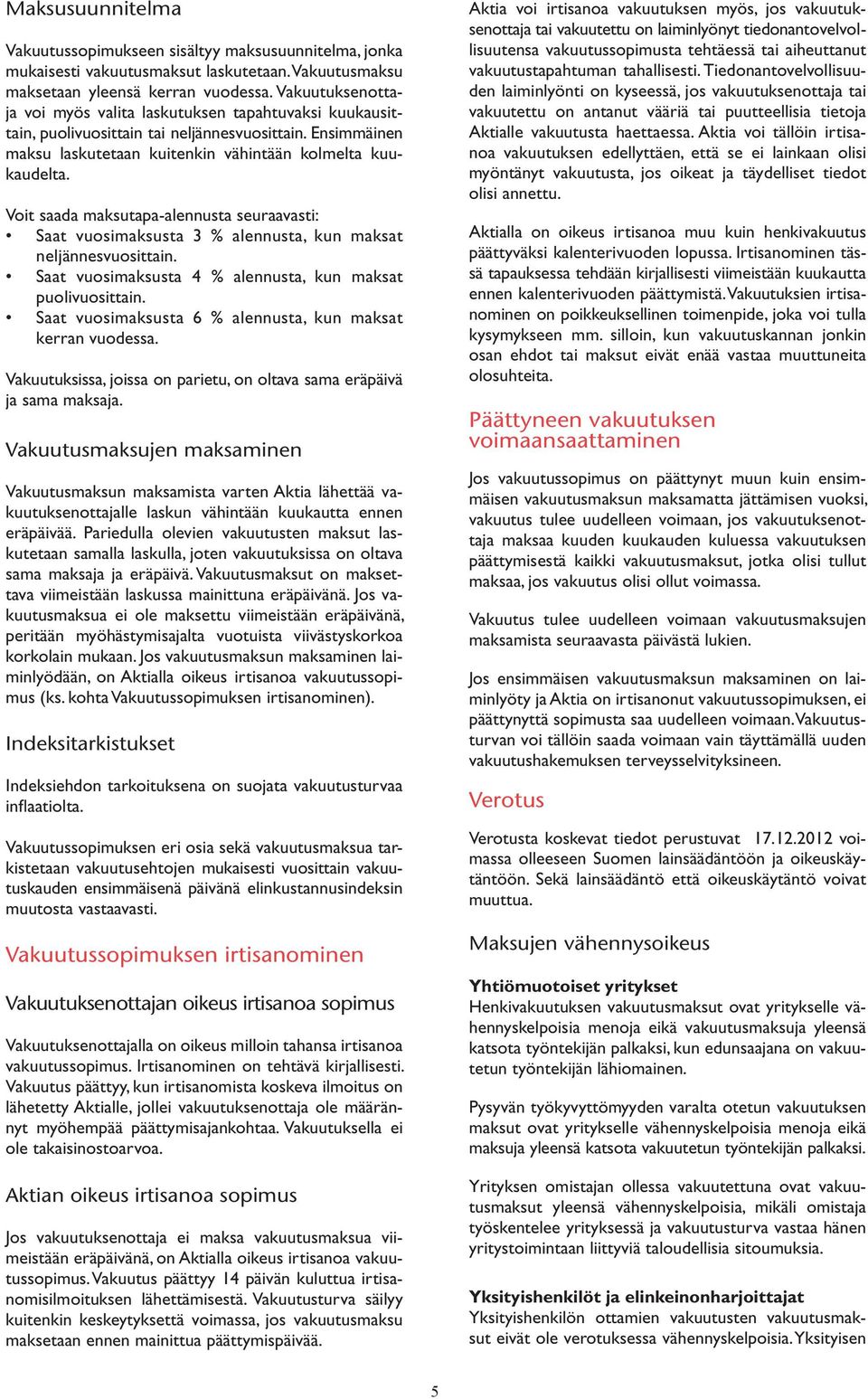 Maksusuunnitelma

Vakuutussopimukseen sisältyy maksusuunnitelma, jonka mukaisesti vakuutusmaksut laskutetaan. Vakuutusmaksu maksetaan yleensä kerran vuodessa. Vakuutuksenottaja voi myös valita laskutuksen tapahtuvaksi kuukausittain, puolivuosittain tai neljännesvuosittain. Ensimmäinen maksu laskutetaan kuitenkin vähintään kolmelta kuukaudelta.

Voit saada maksutapa-alennusta seuraavasti:
• Saat vuosimaksusta 3 % alennusta, kun maksat neljännesvuosittain.
• Saat vuosimaksusta 4 % alennusta, kun maksat puolivuosittain.
• Saat vuosimaksusta 6 % alennusta, kun maksat kerran vuodessa.

Vakuutuksissa, joissa on parietu, on oltava sama eräpäivä ja sama maksaja.

Vakuutusmaksujen maksaminen

Vakuutusmaksun maksamista varten Aktia lähettää vakuutuksenottajalle laskun vähintään kuukautta ennen eräpäivää. Pariedulla olevien vakuutusten maksut laskutetaan samalla laskulla, joten vakuutuksissa on oltava sama maksaja ja eräpäivä. Vakuutusmaksut on maksettava viimeistään laskussa mainittuna eräpäivänä. Jos vakuutusmaksua ei ole maksettu viimeistään eräpäivänä, peritään myöhästymisajalta vuotuista viivästyskorkoa korkolain mukaan. Jos vakuutusmaksun maksaminen laiminlyödään, on Aktialla oikeus irtisanoa vakuutussopimus (ks. kohta Vakuutussopimuksen irtisanominen).

Indeksitarkistukset

Indeksiehdon tarkoituksena on suojata vakuutusturvaa inflaatiolta.

Vakuutussopimuksen eri osia sekä vakuutusmaksua tarkistetaan vakuutusehtojen mukaisesti vuosittain vakuutuskauden ensimmäisenä päivänä elinkustannusindeksin muutosta vastaavasti.

Vakuutussopimuksen irtisanominen

Vakuutuksenottajan oikeus irtisanoa sopimus

Vakuutuksenottajalla on oikeus milloin tahansa irtisanoa vakuutussopimus. Irtisanominen on tehtävä kirjallisesti. Vakuutus päättyy, kun irtisanomista koskeva ilmoitus on lähetetty Aktialle, jollei vakuutuksenottaja ole määrännyt myöhempää päättymisajankohtaa. Vakuutuksella ei ole takaisinostoarvoa.

Aktian oikeus irtisanoa sopimus

Jos vakuutuksenottaja ei maksa vakuutusmaksua viimeistään eräpäivänä, on Aktialla oikeus irtisanoa vakuutussopimus. Vakuutus päättyy 14 päivän kuluttua irtisanomisilmoituksen lähettämisestä. Vakuutusturva säilyy kuitenkin keskeytyksettä voimassa, jos vakuutusmaksu maksetaan ennen mainittua päättymispäivää.

Aktia voi irtisanoa vakuutuksen myös, jos vakuutuksenottaja tai vakuutettu on laiminlyönyt tiedonantovelvollisuutensa vakuutussopimusta tehtäessä tai aiheuttanut vakuutustapahtuman tahallisesti. Tiedonantovelvollisuuden laiminlyönti on kyseessä, jos vakuutuksenottaja tai vakuutettu on antanut vääriä tai puutteellisia tietoja Aktialle vakuutusta haettaessa. Aktia voi tällöin irtisanoa vakuutuksen edellyttäen, että se ei lainkaan olisi myöntänyt vakuutusta, jos oikeat ja täydelliset tiedot olisi annettu.

Aktialla on oikeus irtisanoa muu kuin henkivakuutus päättyväksi kalenterivuoden lopussa. Irtisanominen tässä tapauksessa tehdään kirjallisesti viimeistään kuukautta ennen kalenterivuoden päättymistä. Vakuutuksien irtisanominen on poikkeuksellinen toimenpide, joka voi tulla kysymykseen mm. silloin, kun vakuutuskannan jonkin osan ehdot tai maksut eivät enää vastaa muuttuneita olosuhteita.

Päättyneen vakuutuksen voimaansaattaminen

Jos vakuutussopimus on päättynyt muun kuin ensimmäisen vakuutusmaksun maksamatta jättämisen vuoksi, vakuutus tulee uudelleen voimaan, jos vakuutuksenottaja maksaa kuuden kuukauden kuluessa vakuutuksen päättymisestä kaikki vakuutusmaksut, jotka olisi tullut maksaa, jos vakuutus olisi ollut voimassa.

Vakuutus tulee uudelleen voimaan vakuutusmaksujen maksamista seuraavasta päivästä lukien.

Jos ensimmäisen vakuutusmaksun maksaminen on laiminlyöty ja Aktia on irtisanonut vakuutussopimuksen, ei päättynyttä sopimusta saa uudelleen voimaan. Vakuutusturvan voi tällöin saada voimaan vain täyttämällä uuden vakuutushakemuksen terveysselvityksineen.

Verotus

Verotusta koskevat tiedot perustuvat 17.12.2012 voimassa olleeseen Suomen lainsäädäntöön ja oikeuskäytäntöön. Sekä lainsäädäntö että oikeuskäytäntö voivat muuttua.

Maksujen vähennysoikeus

Yhtiömuotoiset yritykset
Henkivakuutuksen vakuutusmaksut ovat yritykselle vähennyskelpoisia menoja eikä vakuutusmaksuja yleensä katsota työntekijän palkaksi, kun edunsaajana on vakuutetun työntekijän lähiomainen.

Pysyvän työkyvyttömyyden varalta otetun vakuutuksen maksut ovat yritykselle vähennyskelpoisia menoja eikä maksuja yleensä katsota vakuutetun työntekijän palkaksi.

Yrityksen omistajan ollessa vakuutettuna ovat vakuutusmaksut yleensä vähennyskelpoisia, mikäli omistaja työskentelee yrityksessä ja vakuutusturva vastaa hänen yritystoimintaan liittyviä taloudellisia sitoumuksia.

Yksityishenkilöt ja elinkeinonharjoittajat
Yksityishenkilön ottamien vakuutusten vakuutusmaksut eivät ole verotuksessa vähennyskelpoisia. Yksityisen

5